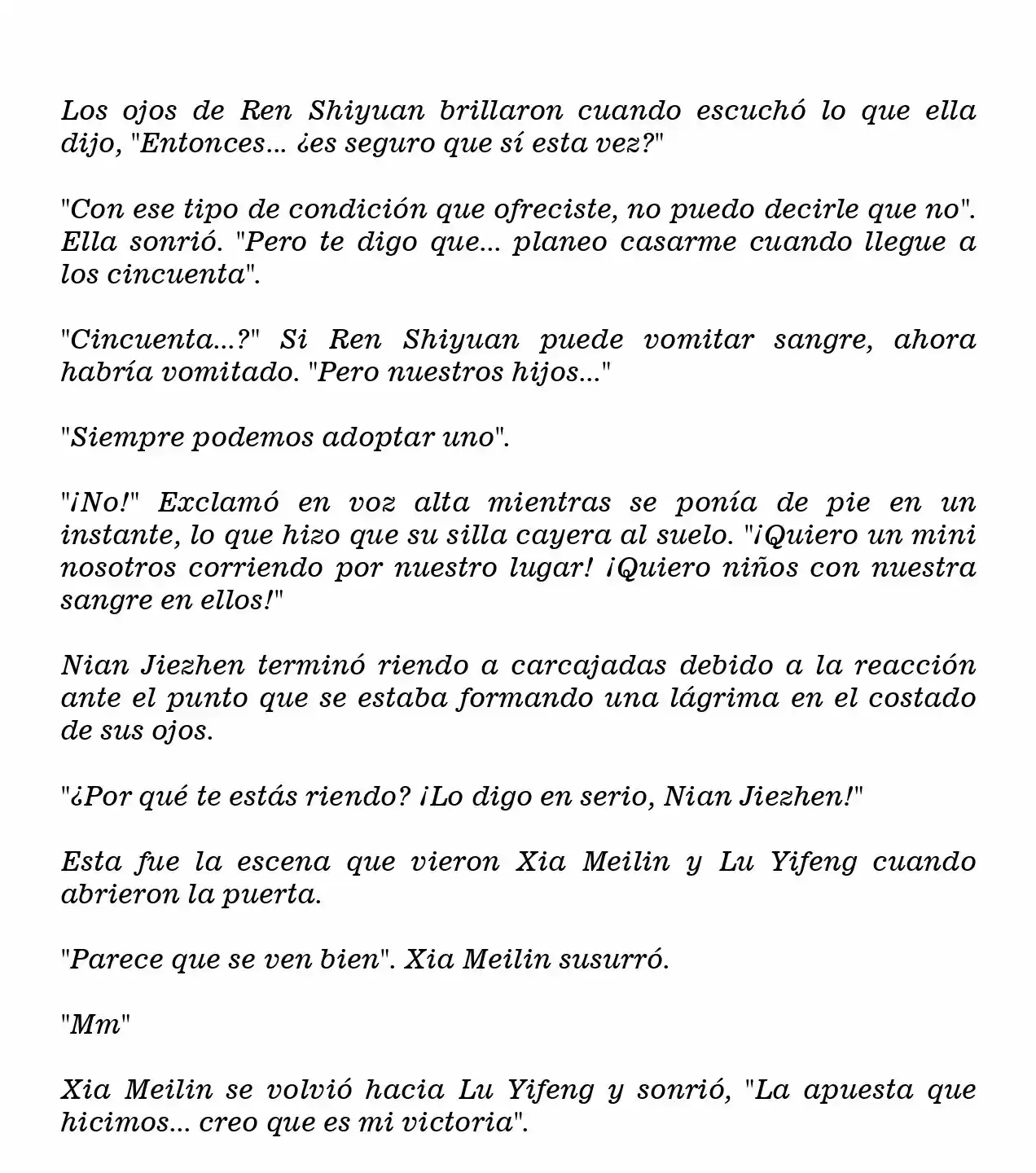 Los ojos de Ren Shiyuan brillaron cuando escuchó lo que ella dijo, "Entonces... ¿es seguro que sí esta vez?"

"Con ese tipo de condición que ofreciste, no puedo decirle que no". Ella sonrió. "Pero te digo que... planeo casarme cuando llegue a los cincuenta".

"Cincuenta...?" Si Ren Shiyuan puede vomitar sangre, ahora habría vomitado. "Pero nuestros hijos..."

"Siempre podemos adoptar uno".

"¡No!" Exclamó en voz alta mientras se ponía de pie en un instante, lo que hizo que su silla cayera al suelo. "¡Quiero un mini nosotros corriendo por nuestro lugar! ¡Quiero niños con nuestra sangre en ellos!"

Nian Jiezhen terminó riendo a carcajadas debido a la reacción ante el punto que se estaba formando una lágrima en el costado de sus ojos.

"¿Por qué te estás riendo? ¡Lo digo en serio, Nian Jiezhen!"

Esta fue la escena que vieron Xia Meilin y Lu Yifeng cuando abrieron la puerta.

"Parece que se ven bien". Xia Meilin susurró.

"Mm"

Xia Meilin se volvió hacia Lu Yifeng y sonrió, "La apuesta que hicimos... creo que es mi victoria".